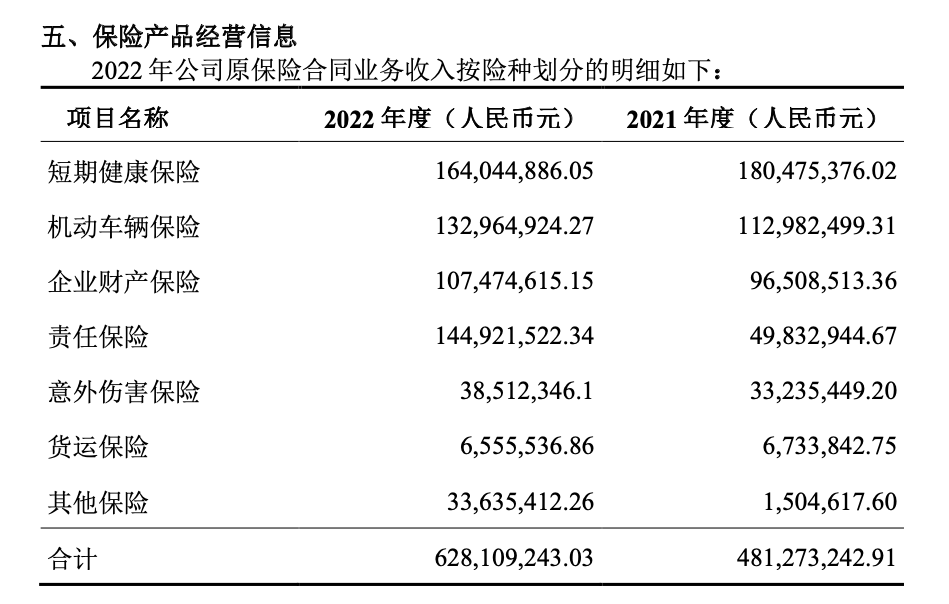 五、保险产品经营信息

2022 年公司原保险合同业务收入按险种划分的明细如下：

| 项目名称 | 2022 年度（人民币元） | 2021 年度（人民币元） |
|---|---|---|
| 短期健康保险 | 164,044,886.05 | 180,475,376.02 |
| 机动车辆保险 | 132,964,924.27 | 112,982,499.31 |
| 企业财产保险 | 107,474,615.15 | 96,508,513.36 |
| 责任保险 | 144,921,522.34 | 49,832,944.67 |
| 意外伤害保险 | 38,512,346.1 | 33,235,449.20 |
| 货运保险 | 6,555,536.86 | 6,733,842.75 |
| 其他保险 | 33,635,412.26 | 1,504,617.60 |
| 合计 | 628,109,243.03 | 481,273,242.91 |